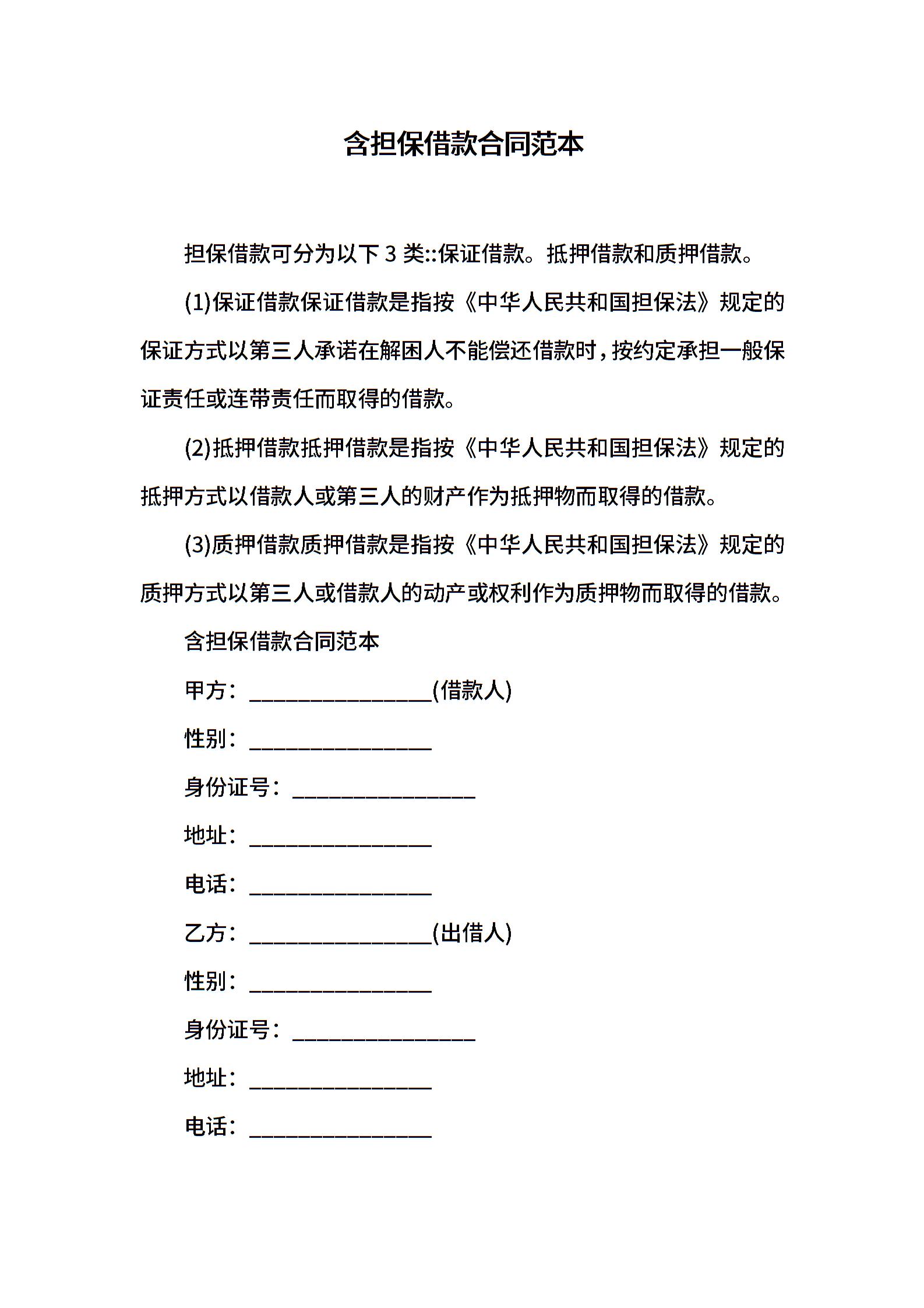 含担保借款合同范本

担保借款可分为以下 3 类::保证借款。抵押借款和质押借款。

(1)保证借款保证借款是指按《中华人民共和国担保法》规定的保证方式以第三人承诺在解困人不能偿还借款时，按约定承担一般保证责任或连带责任而取得的借款。

(2)抵押借款抵押借款是指按《中华人民共和国担保法》规定的抵押方式以借款人或第三人的财产作为抵押物而取得的借款。

(3)质押借款质押借款是指按《中华人民共和国担保法》规定的质押方式以第三人或借款人的动产或权利作为质押物而取得的借款。

含担保借款合同范本

甲方：________________(借款人)

性别：________________

身份证号：________________

地址：________________

电话：________________

乙方：________________(出借人)

性别：________________

身份证号：________________

地址：________________

电话：________________